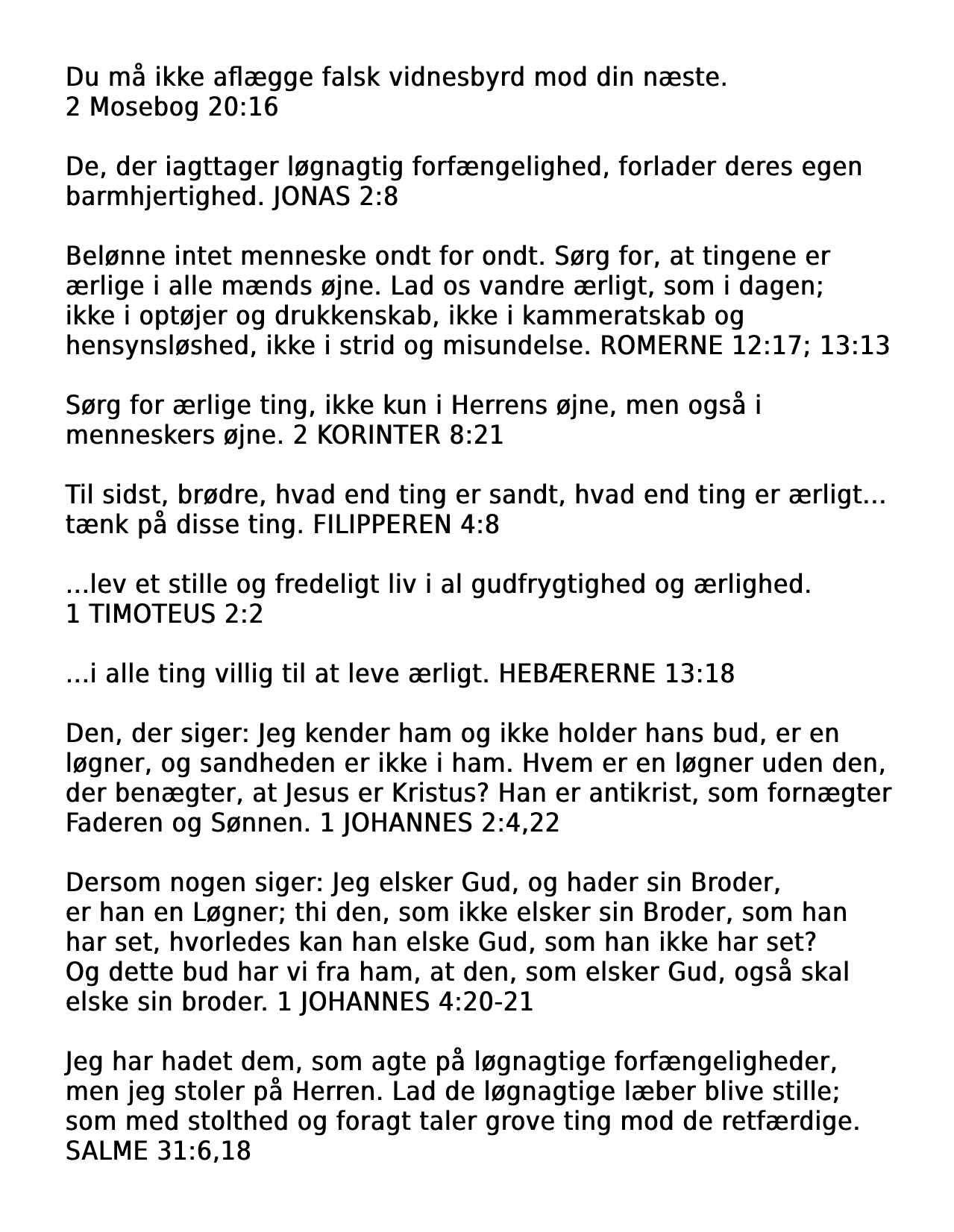 Du må ikke aflægge falsk vidnesbyrd mod din næste.
2 Mosebog 20:16

De, der iagttager løgnagtig forfængelighed, forlader deres egen barmhjertighed. JONAS 2:8

Belønne intet menneske ondt for ondt. Sørg for, at tingene er ærlige i alle mænds øjne. Lad os vandre ærligt, som i dagen; ikke i optøjer og drukkenskab, ikke i kammeratskab og hensynsløshed, ikke i strid og misundelse. ROMERNE 12:17; 13:13

Sørg for ærlige ting, ikke kun i Herrens øjne, men også i menneskers øjne. 2 KORINTER 8:21

Til sidst, brødre, hvad end ting er sandt, hvad end ting er ærligt... tænk på disse ting. FILIPPEREN 4:8

...lev et stille og fredeligt liv i al gudfrygtighed og ærlighed.
1 TIMOTEUS 2:2

...i alle ting villig til at leve ærligt. HEBÆRERNE 13:18

Den, der siger: Jeg kender ham og ikke holder hans bud, er en løgner, og sandheden er ikke i ham. Hvem er en løgner uden den, der benægter, at Jesus er Kristus? Han er antikrist, som fornægter Faderen og Sønnen. 1 JOHANNES 2:4,22

Dersom nogen siger: Jeg elsker Gud, og hader sin Broder, er han en Løgner; thi den, som ikke elsker sin Broder, som han har set, hvorledes kan han elske Gud, som han ikke har set? Og dette bud har vi fra ham, at den, som elsker Gud, også skal elske sin broder. 1 JOHANNES 4:20-21

Jeg har hadet dem, som agte på løgnagtige forfængeligheder, men jeg stoler på Herren. Lad de løgnagtige læber blive stille; som med stolthed og foragt taler grove ting mod de retfærdige.
SALME 31:6,18